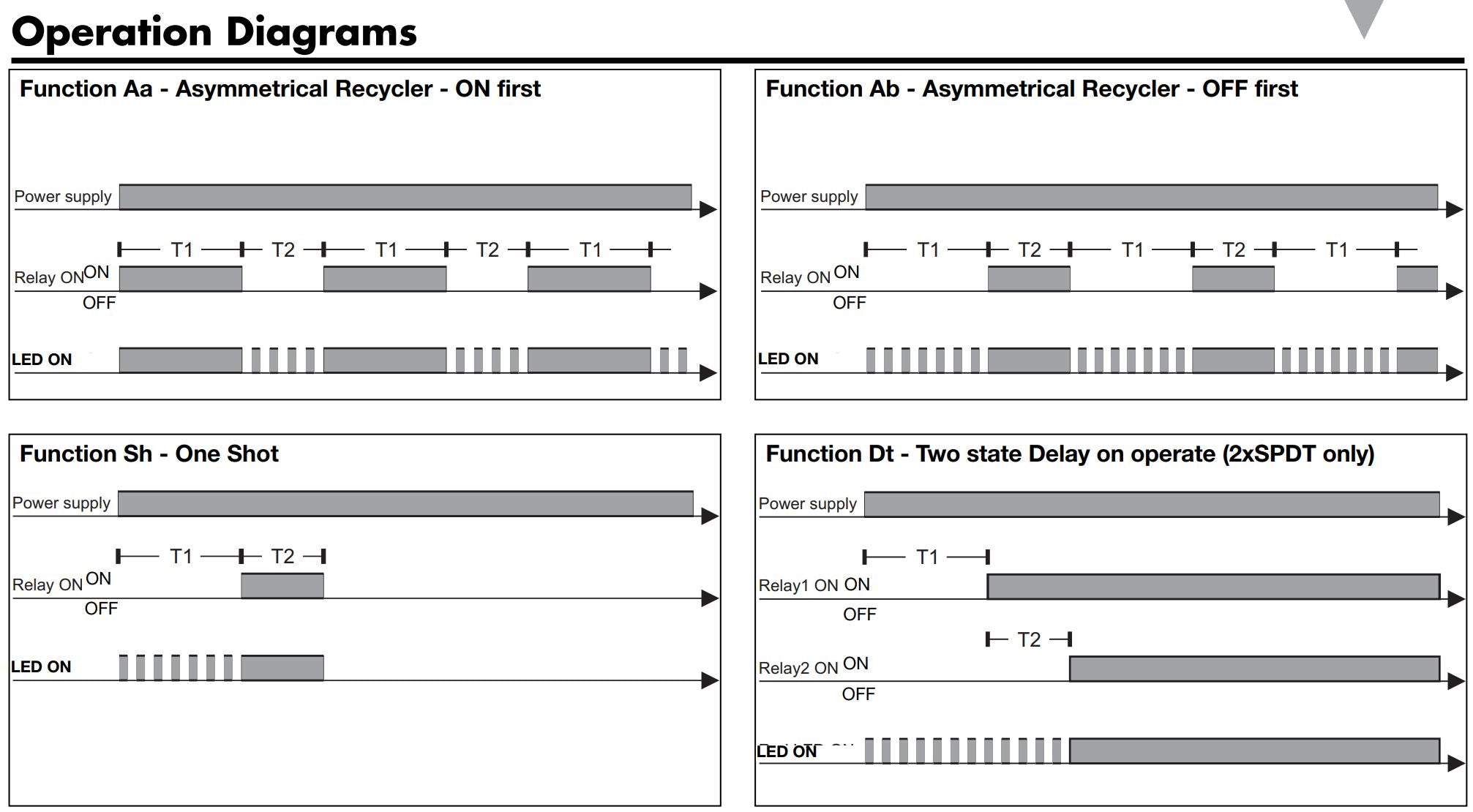 Operation Diagrams

Function Aa - Asymmetrical Recycler - ON first

Power supply

T1 T2 T1 T2 T1

Relay ON ON

OFF

LED ON

Function Ab - Asymmetrical Recycler - OFF first

Power supply

T1 T2 T1 T2 T1

Relay ON ON

OFF

LED ON

Function Sh - One Shot

Power supply

T1 T2

Relay ON ON

OFF

LED ON

Function Dt - Two state Delay on operate (2xSPDT only)

Power supply

T1

Relay1 ON ON

OFF

T2

Relay2 ON ON

OFF

LED ON